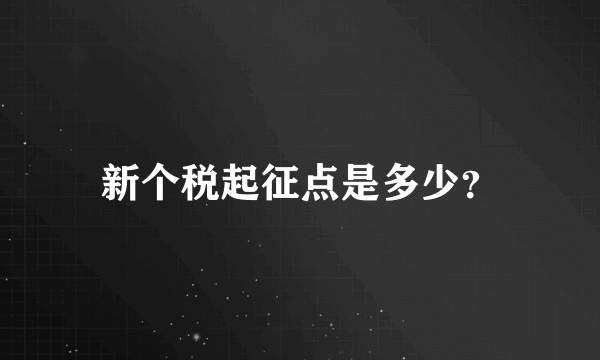 新个税起征点是多少?